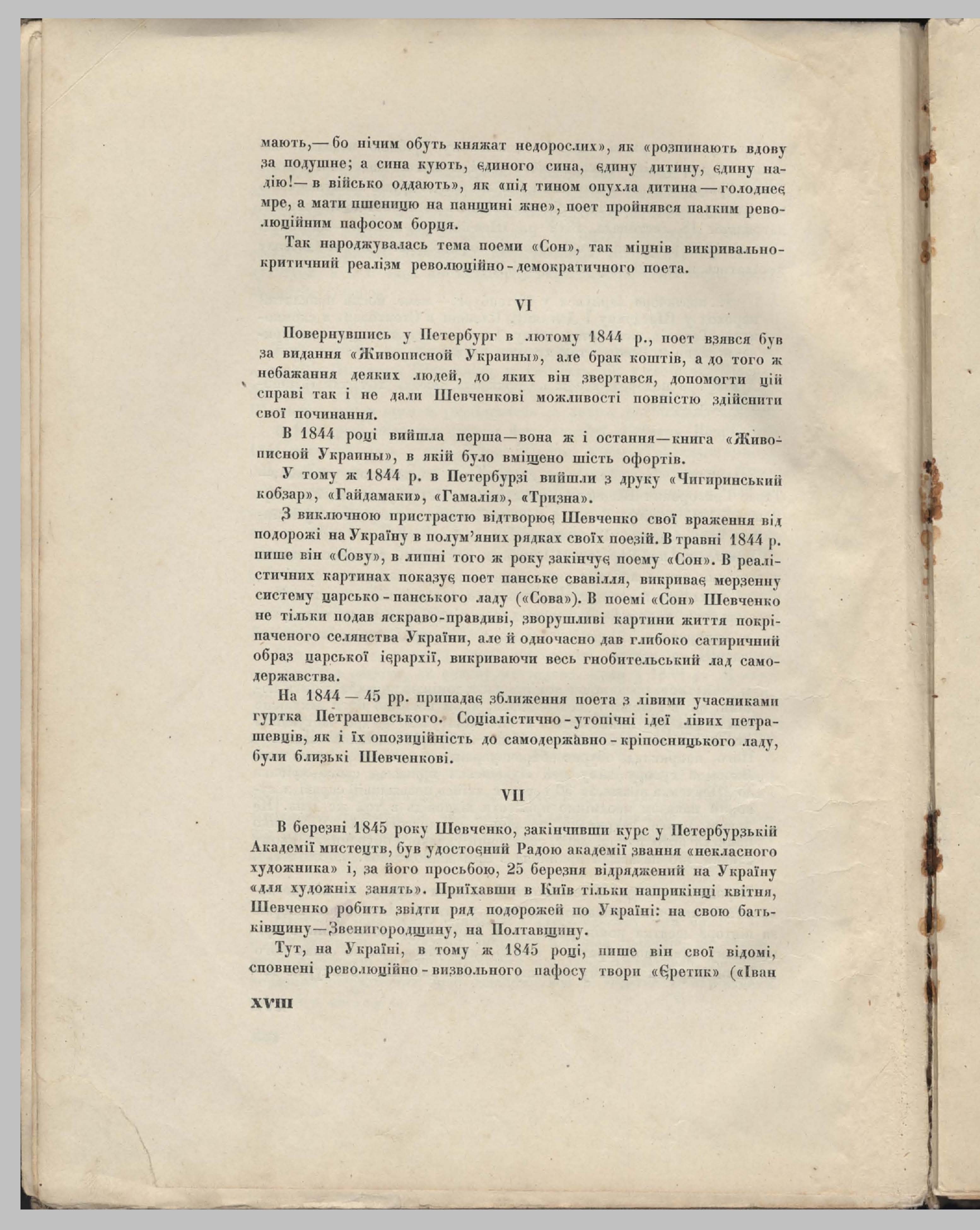 мають,— бо нічим обуть княжат недорослих», як «розпинають вдову за подушне; а сина кують, єдиного сина, єдину дитину, єдину надію!— в військо оддають», як «під тином опухла дитина — голоднеє мре, а мати пшеницю на панщині жне», поет пройнявся палким революційним пафосом борця.

Так народжувалась тема поеми «Сон», так міцнів викривально-критичний реалізм революційно-демократичного поета.

VI

Повернувшись у Петербург в лютому 1844 р., поет взявся був за видання «Живописной Украины», але брак коштів, а до того ж небажання деяких людей, до яких він звертався, допомогти цій справі так і не дали Шевченкові можливості повністю здійснити свої починання.

В 1844 році вийшла перша—вона ж і остання—книга «Живописной Украины», в якій було вміщено шість офортів.

У тому ж 1844 р. в Петербурзі вийшли з друку «Чигиринський кобзар», «Гайдамаки», «Гамалія», «Тризна».

З виключною пристрастю відтворює Шевченко свої враження від подорожі на Україну в полум'яних рядках своїх поезій. В травні 1844 р. пише він «Сову», в липні того ж року закінчує поему «Сон». В реалістичних картинах показує поет панське свавілля, викриває мерзенну систему царсько-панського ладу («Сова»). В поемі «Сон» Шевченко не тільки подав яскраво-правдиві, зворушливі картини життя покріпаченого селянства України, але й одночасно дав глибоко сатиричний образ царської ієрархії, викриваючи весь гнобительський лад самодержавства.

На 1844 — 45 рр. припадає зближення поета з лівими учасниками гуртка Петрашевського. Соціалістично-утопічні ідеї лівих петрашевців, як і їх опозиційність до самодержавно-кріпосницького ладу, були близькі Шевченкові.

VII

В березні 1845 року Шевченко, закінчивши курс у Петербурзькій Академії мистецтв, був удостоєний Радою академії звання «некласного художника» і, за його просьбою, 25 березня відряджений на Україну «для художніх занять». Приїхавши в Київ тільки наприкінці квітня, Шевченко робить звідти ряд подорожей по Україні: на свою батьківщину—Звенигородщину, на Полтавщину.

Тут, на Україні, в тому ж 1845 році, пише він свої відомі, сповнені революційно-визвольного пафосу твори «Єретик» («Іван

XVIII